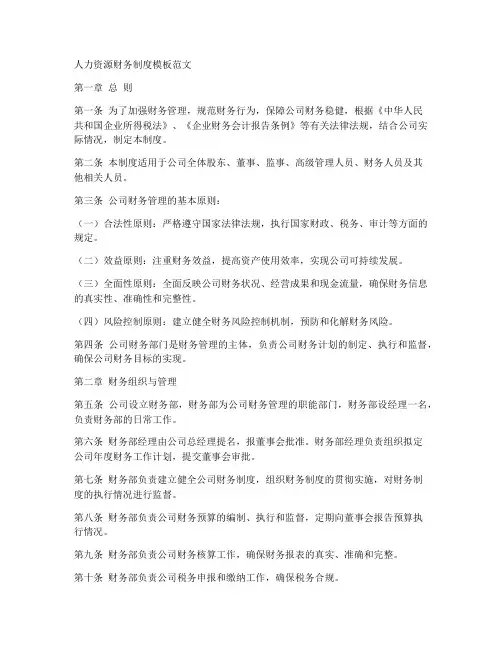 人力资源财务制度模板范文

第一章 总 则

第一条 为了加强财务管理，规范财务行为，保障公司财务稳健，根据《中华人民共和国企业所得税法》、《企业财务会计报告条例》等有关法律法规，结合公司实际情况，制定本制度。

第二条 本制度适用于公司全体股东、董事、监事、高级管理人员、财务人员及其他相关人员。

第三条 公司财务管理的基本原则：

（一）合法性原则：严格遵守国家法律法规，执行国家财政、税务、审计等方面的规定。

（二）效益原则：注重财务效益，提高资产使用效率，实现公司可持续发展。

（三）全面性原则：全面反映公司财务状况、经营成果和现金流量，确保财务信息的真实性、准确性和完整性。

（四）风险控制原则：建立健全财务风险控制机制，预防和化解财务风险。

第四条 公司财务部门是财务管理的主体，负责公司财务计划的制定、执行和监督，确保公司财务目标的实现。

第二章 财务组织与管理

第五条 公司设立财务部，财务部为公司财务管理的职能部门，财务部设经理一名，负责财务部的日常工作。

第六条 财务部经理由公司总经理提名，报董事会批准。财务部经理负责组织拟定公司年度财务工作计划，提交董事会审批。

第七条 财务部负责建立健全公司财务制度，组织财务制度的贯彻实施，对财务制度的执行情况进行监督。

第八条 财务部负责公司财务预算的编制、执行和监督，定期向董事会报告预算执行情况。

第九条 财务部负责公司财务核算工作，确保财务报表的真实、准确和完整。

第十条 财务部负责公司税务申报和缴纳工作，确保税务合规。